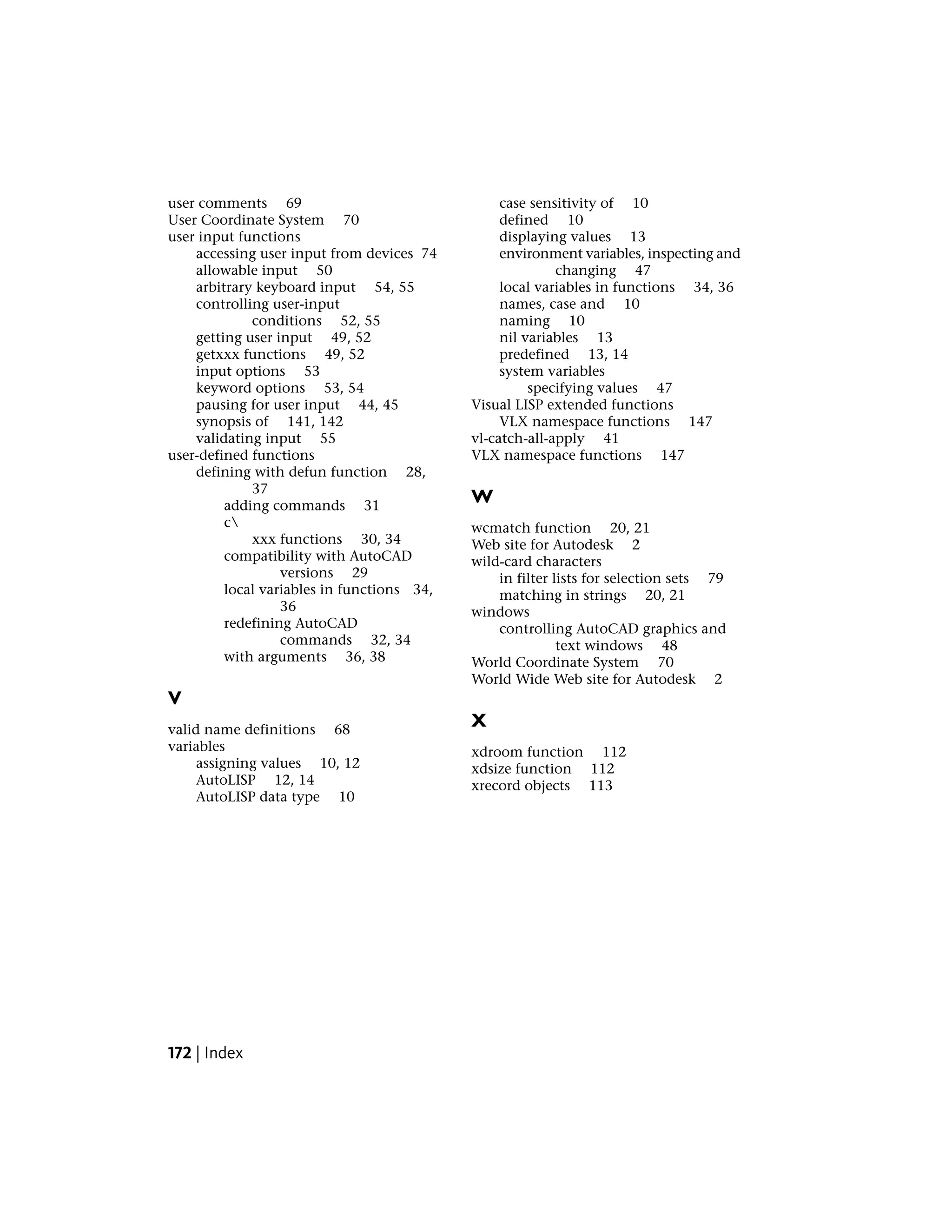 user comments 69
User Coordinate System 70
user input functions
accessing user input from devices 74
allowable input 50
arbitrary keyboard input 54, 55
controlling user-input conditions 52, 55
getting user input 49, 52
getxxx functions 49, 52
input options 53
keyword options 53, 54
pausing for user input 44, 45
synopsis of 141, 142
validating input 55
user-defined functions
defining with defun function 28, 37
adding commands 31
c\
xxx functions 30, 34
compatibility with AutoCAD versions 29
local variables in functions 34, 36
redefining AutoCAD commands 32, 34
with arguments 36, 38

V

valid name definitions 68
variables
assigning values 10, 12
AutoLISP 12, 14
AutoLISP data type 10
case sensitivity of 10
defined 10
displaying values 13
environment variables, inspecting and changing 47
local variables in functions 34, 36
names, case and 10
naming 10
nil variables 13
predefined 13, 14
system variables
specifying values 47
Visual LISP extended functions
VLX namespace functions 147
vl-catch-all-apply 41
VLX namespace functions 147

W

wcmatch function 20, 21
Web site for Autodesk 2
wild-card characters
in filter lists for selection sets 79
matching in strings 20, 21
windows
controlling AutoCAD graphics and text windows 48
World Coordinate System 70
World Wide Web site for Autodesk 2

X

xdroom function 112
xdsize function 112
xrecord objects 113

172 | Index